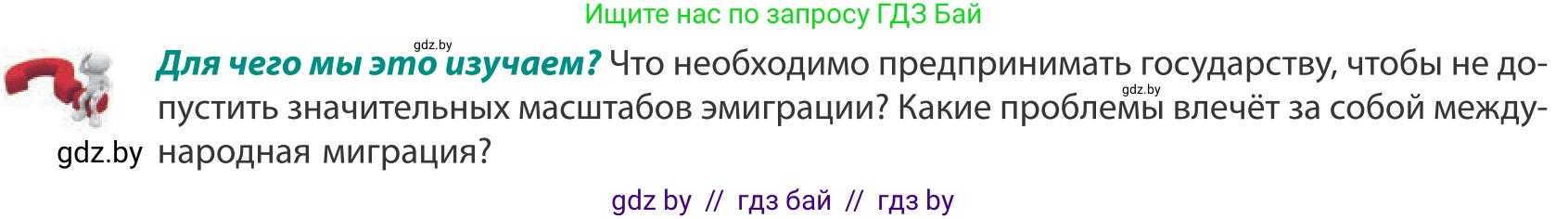 Ищите нас по запросу ГДЗ Бай

gdz.by

Для чего мы это изучаем? Что необходимо предпринимать государству, чтобы не допустить значительных масштабов эмиграции? Какие проблемы влечёт за собой международная миграция?

gdz.by

gdz.by

gdz by // гдз бай // гдз by